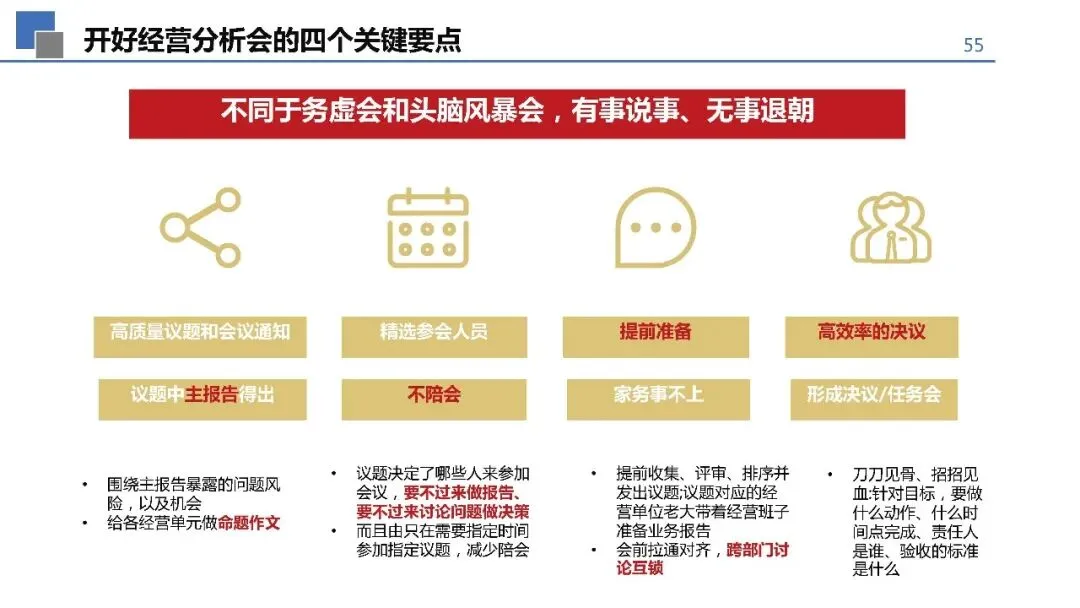 开好经营分析会的四个关键要点

55

不同于务虚会和头脑风暴会，有事说事、无事退朝

高质量议题和会议通知

议题中主报告得出

• 围绕主报告暴露的问题风险，以及机会
• 给各经营单元做命题作文

精选参会人员

不陪会

• 议题决定了哪些人来参加会议，要不过来做报告、要不过来讨论问题做决策
• 而且由只在需要指定时间参加指定议题，减少陪会

提前准备

家务事不上

• 提前收集、评审、排序并发出议题;议题对应的经营单位老大带着经营班子准备业务报告
• 会前拉通对齐，跨部门讨论互锁

高效率的决议

形成决议/任务会

• 刀刀见骨、招招见血:针对目标，要做什么动作、什么时间点完成、责任人是谁、验收的标准是什么